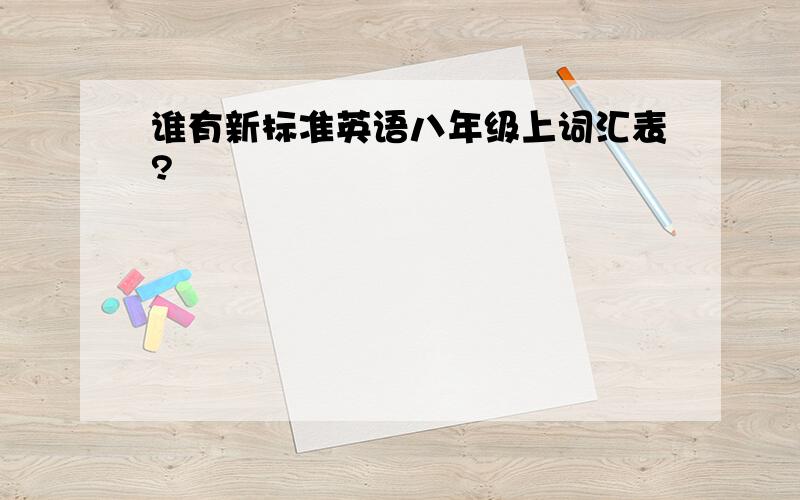 谁有新标准英语八年级上词汇表?